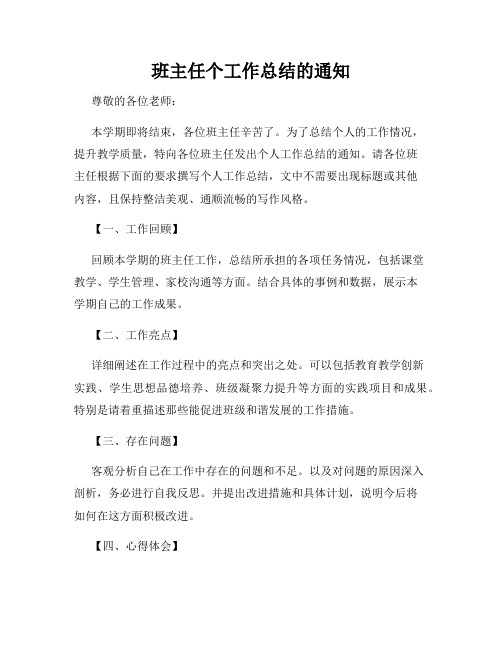 班主任个工作总结的通知

尊敬的各位老师：

本学期即将结束，各位班主任辛苦了。为了总结个人的工作情况，提升教学质量，特向各位班主任发出个人工作总结的通知。请各位班主任根据下面的要求撰写个人工作总结，文中不需要出现标题或其他内容，且保持整洁美观、通顺流畅的写作风格。

【一、工作回顾】

回顾本学期的班主任工作，总结所承担的各项任务情况，包括课堂教学、学生管理、家校沟通等方面。结合具体的事例和数据，展示本学期自己的工作成果。

【二、工作亮点】

详细阐述在工作过程中的亮点和突出之处。可以包括教育教学创新实践、学生思想品德培养、班级凝聚力提升等方面的实践项目和成果。特别是请着重描述那些能促进班级和谐发展的工作措施。

【三、存在问题】

客观分析自己在工作中存在的问题和不足。以及对问题的原因深入剖析，务必进行自我反思。并提出改进措施和具体计划，说明今后将如何在这方面积极改进。

【四、心得体会】